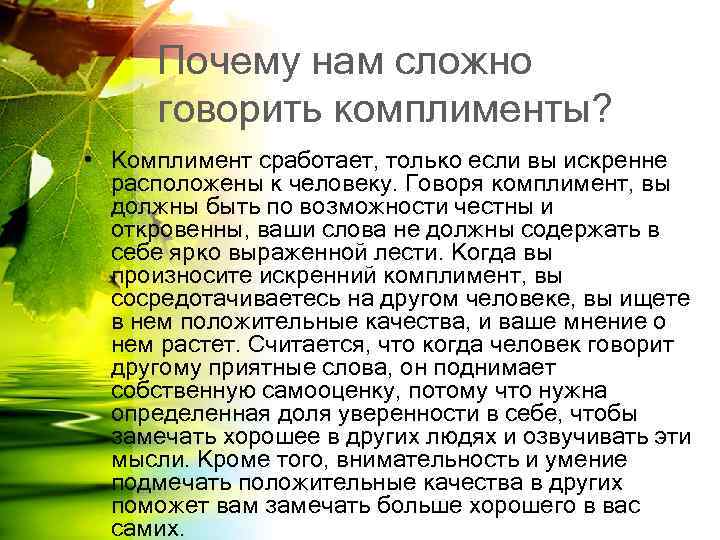 Почему нам сложно говорить комплименты?

• Комплимент сработает, только если вы искренне расположены к человеку. Говоря комплимент, вы должны быть по возможности честны и откровенны, ваши слова не должны содержать в себе ярко выраженной лести. Когда вы произносите искренний комплимент, вы сосредотачиваетесь на другом человеке, вы ищете в нем положительные качества, и ваше мнение о нем растет. Считается, что когда человек говорит другому приятные слова, он поднимает собственную самооценку, потому что нужна определенная доля уверенности в себе, чтобы замечать хорошее в других людях и озвучивать эти мысли. Кроме того, внимательность и умение подмечать положительные качества в других поможет вам замечать больше хорошего в вас самих.